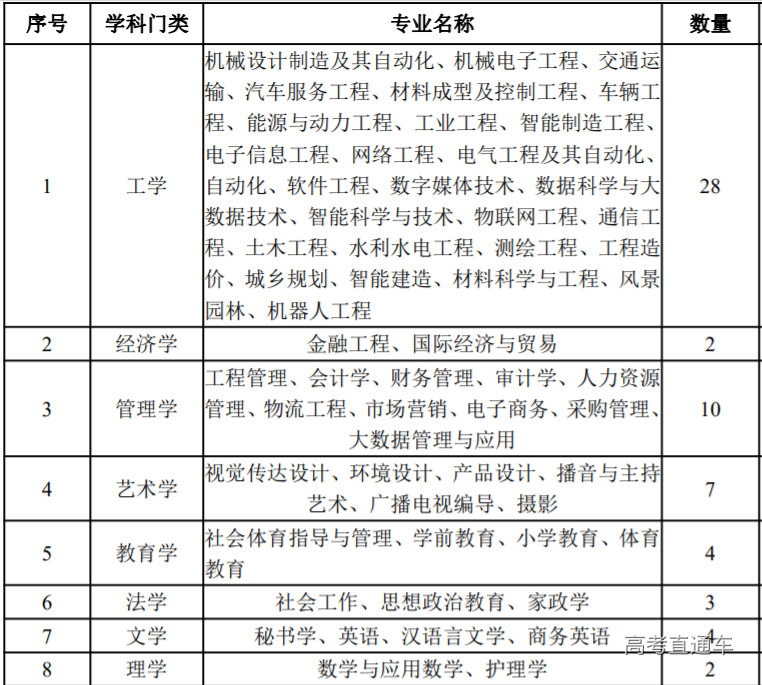 | 序号 | 学科门类 | 专业名称 | 数量 |
|---|---|---|---|
| 1 | 工学 | 机械设计制造及其自动化、机械电子工程、交通运输、汽车服务工程、材料成型及控制工程、车辆工程、能源与动力工程、工业工程、智能制造工程、电子信息工程、网络工程、电气工程及其自动化、自动化、软件工程、数字媒体技术、数据科学与大数据技术、智能科学与技术、物联网工程、通信工程、土木工程、水利水电工程、测绘工程、工程造价、城乡规划、智能建造、材料科学与工程、风景园林、机器人工程 | 28 |
| 2 | 经济学 | 金融工程、国际经济与贸易 | 2 |
| 3 | 管理学 | 工程管理、会计学、财务管理、审计学、人力资源管理、物流工程、市场营销、电子商务、采购管理、大数据管理与应用 | 10 |
| 4 | 艺术学 | 视觉传达设计、环境设计、产品设计、播音与主持艺术、广播电视编导、摄影 | 7 |
| 5 | 教育学 | 社会体育指导与管理、学前教育、小学教育、体育教育 | 4 |
| 6 | 法学 | 社会工作、思想政治教育、家政学 | 3 |
| 7 | 文学 | 秘书学、英语、汉语言文学、商务英语 | 4 |
| 8 | 理学 | 数学与应用数学、护理学 | 2 |

高考直通车